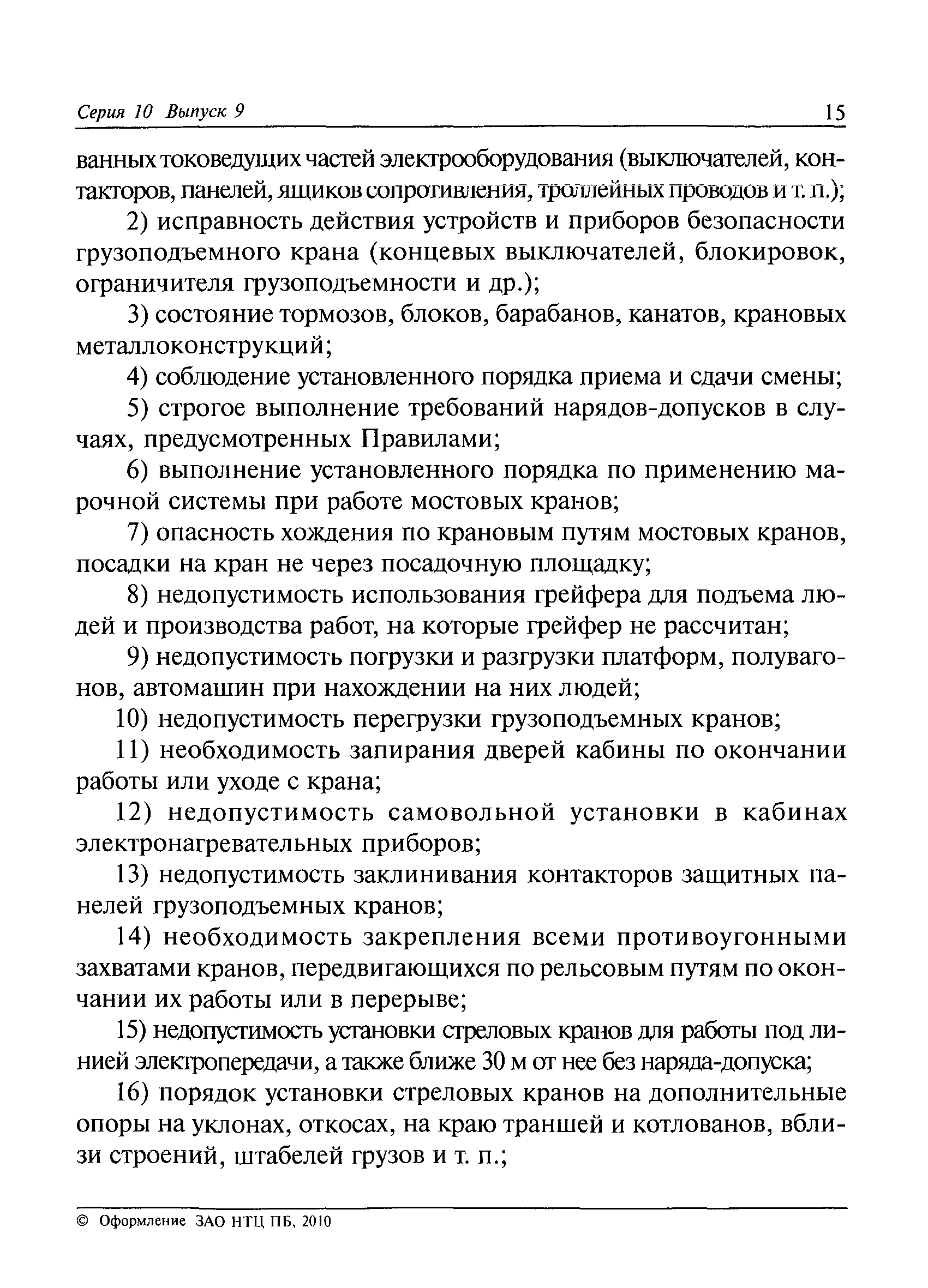 Серия 10 Выпуск 9 15

ванных токоведущих частей электрооборудования (выключателей, контакторов, панелей, ящиков сопротивления, троллейных проводов и т. п.);

2) исправность действия устройств и приборов безопасности грузоподъемного крана (концевых выключателей, блокировок, ограничителя грузоподъемности и др.);

3) состояние тормозов, блоков, барабанов, канатов, крановых металлоконструкций;

4) соблюдение установленного порядка приема и сдачи смены;

5) строгое выполнение требований нарядов-допусков в случаях, предусмотренных Правилами;

6) выполнение установленного порядка по применению марочной системы при работе мостовых кранов;

7) опасность хождения по крановым путям мостовых кранов, посадки на кран не через посадочную площадку;

8) недопустимость использования грейфера для подъема людей и производства работ, на которые грейфер не рассчитан;

9) недопустимость погрузки и разгрузки платформ, полувагонов, автомашин при нахождении на них людей;

10) недопустимость перегрузки грузоподъемных кранов;

11) необходимость запирания дверей кабины по окончании работы или уходе с крана;

12) недопустимость самовольной установки в кабинах электронагревательных приборов;

13) недопустимость заклинивания контакторов защитных панелей грузоподъемных кранов;

14) необходимость закрепления всеми противоугонными захватами кранов, передвигающихся по рельсовым путям по окончании их работы или в перерыве;

15) недопустимость установки стреловых кранов для работы под линией электропередачи, а также ближе 30 м от нее без наряда-допуска;

16) порядок установки стреловых кранов на дополнительные опоры на уклонах, откосах, на краю траншей и котлованов, вблизи строений, штабелей грузов и т. п.;

© Оформление ЗАО НТЦ ПБ, 2010